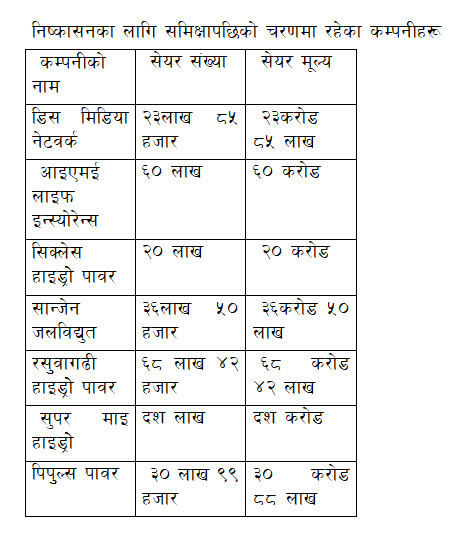 निष्कासनका लागि समिक्षापछिको चरणमा रहेका कम्पनीहरू

| कम्पनीको नाम | सेयर संख्या | सेयर मूल्य |
|---|---|---|
| डिस मिडिया नेटवर्क | २३लाख ८५ हजार | २३करोड ८५ लाख |
| आइएमई लाइफ इन्स्योरेन्स | ६० लाख | ६० करोड |
| सिक्लेस हाइड्रो पावर | २० लाख | २० करोड |
| सान्जेन जलविद्युत | ३६लाख ५० हजार | ३६करोड ५० लाख |
| रसुवागढी हाइड्रो पावर | ६८ लाख ४२ हजार | ६८ करोड ४२ लाख |
| सुपर माइ हाइड्रो | दश लाख | दश करोड |
| पिपुल्स पावर | ३० लाख ९९ हजार | ३० करोड ८८ लाख |